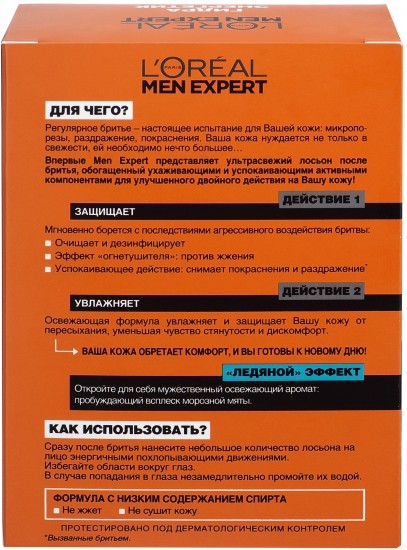 L'ORÉAL PARIS
MEN EXPERT

ДЛЯ ЧЕГО?

Регулярное бритье – настоящее испытание для Вашей кожи: микропорезы, раздражение, покраснения. Ваша кожа нуждается не только в свежести, ей необходимо нечто большее…

Впервые Men Expert представляет ультрасвежий лосьон после бритья, обогащенный ухаживающими и успокаивающими активными компонентами для улучшенного двойного действия на Вашу кожу!

ДЕЙСТВИЕ 1

ЗАЩИЩАЕТ

Мгновенно борется с последствиями агрессивного воздействия бритвы:
Очищает и дезинфицирует
Эффект «огнетушителя»: против жжения
Успокаивающее действие: снимает покраснения и раздражение*

ДЕЙСТВИЕ 2

УВЛАЖНЯЕТ

Освежающая формула увлажняет и защищает Вашу кожу от пересыхания, уменьшая чувство стянутости и дискомфорт.

ВАША КОЖА ОБРЕТАЕТ КОМФОРТ, И ВЫ ГОТОВЫ К НОВОМУ ДНЮ!

«ЛЕДЯНОЙ» ЭФФЕКТ

Откройте для себя мужественный освежающий аромат: пробуждающий всплеск морозной мяты.

КАК ИСПОЛЬЗОВАТЬ?

Сразу после бритья нанесите небольшое количество лосьона на лицо энергичными похлопывающими движениями.
Избегайте области вокруг глаз.
В случае попадания в глаза незамедлительно промойте их водой.

ФОРМУЛА С НИЗКИМ СОДЕРЖАНИЕМ СПИРТА
Не жжет
Не сушит кожу

ПРОТЕСТИРОВАНО ПОД ДЕРМАТОЛОГИЧЕСКИМ КОНТРОЛЕМ
*Вызванные бритьем.